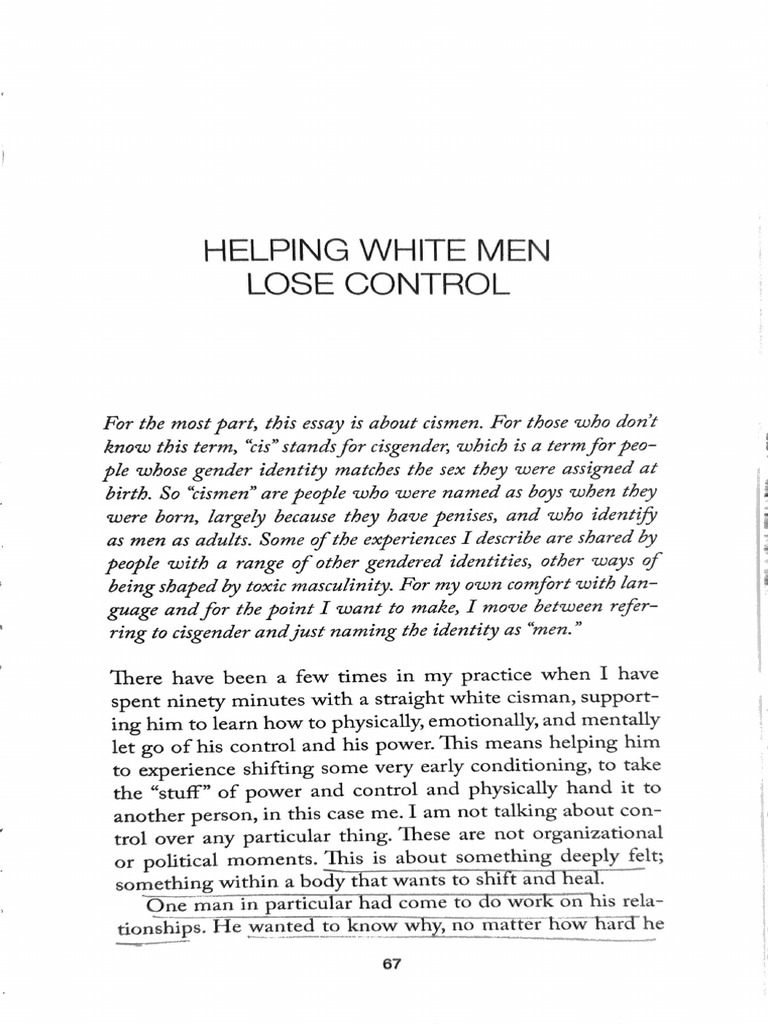 HELPING WHITE MEN LOSE CONTROL

For the most part, this essay is about cismen. For those who don't know this term, "cis" stands for cisgender, which is a term for people whose gender identity matches the sex they were assigned at birth. So "cismen" are people who were named as boys when they were born, largely because they have penises, and who identify as men as adults. Some of the experiences I describe are shared by people with a range of other gendered identities, other ways of being shaped by toxic masculinity. For my own comfort with language and for the point I want to make, I move between referring to cisgender and just naming the identity as "men."

There have been a few times in my practice when I have spent ninety minutes with a straight white cisman, supporting him to learn how to physically, emotionally, and mentally let go of his control and his power. This means helping him to experience shifting some very early conditioning, to take the "stuff" of power and control and physically hand it to another person, in this case me. I am not talking about control over any particular thing. These are not organizational or political moments. This is about something deeply felt; something within a body that wants to shift and heal.

One man in particular had come to do work on his relationships. He wanted to know why, no matter how hard he

67